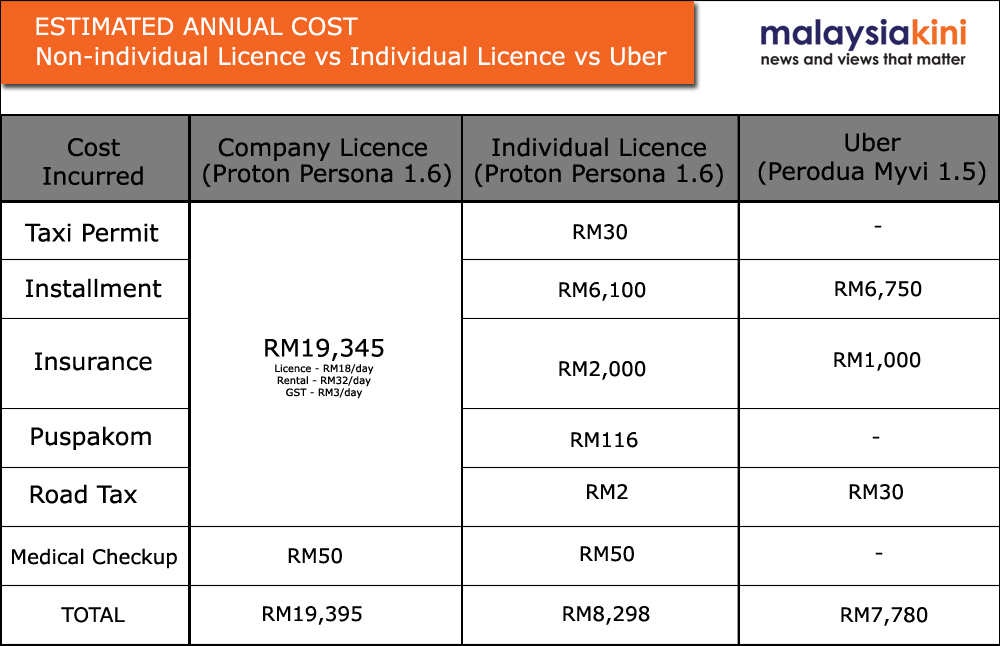 ESTIMATED ANNUAL COST
Non-individual Licence vs Individual Licence vs Uber

malaysiakini
news and views that matter

| Cost Incurred | Company Licence (Proton Persona 1.6) | Individual Licence (Proton Persona 1.6) | Uber (Perodua Myvi 1.5) |
|---|---|---|---|
| Taxi Permit | RM19,345 Licence - RM18/day Rental - RM32/day GST - RM3/day | RM30 | - |
| Installment | | RM6,100 | RM6,750 |
| Insurance | | RM2,000 | RM1,000 |
| Puspakom | | RM116 | - |
| Road Tax | | RM2 | RM30 |
| Medical Checkup | RM50 | RM50 | - |
| TOTAL | RM19,395 | RM8,298 | RM7,780 |